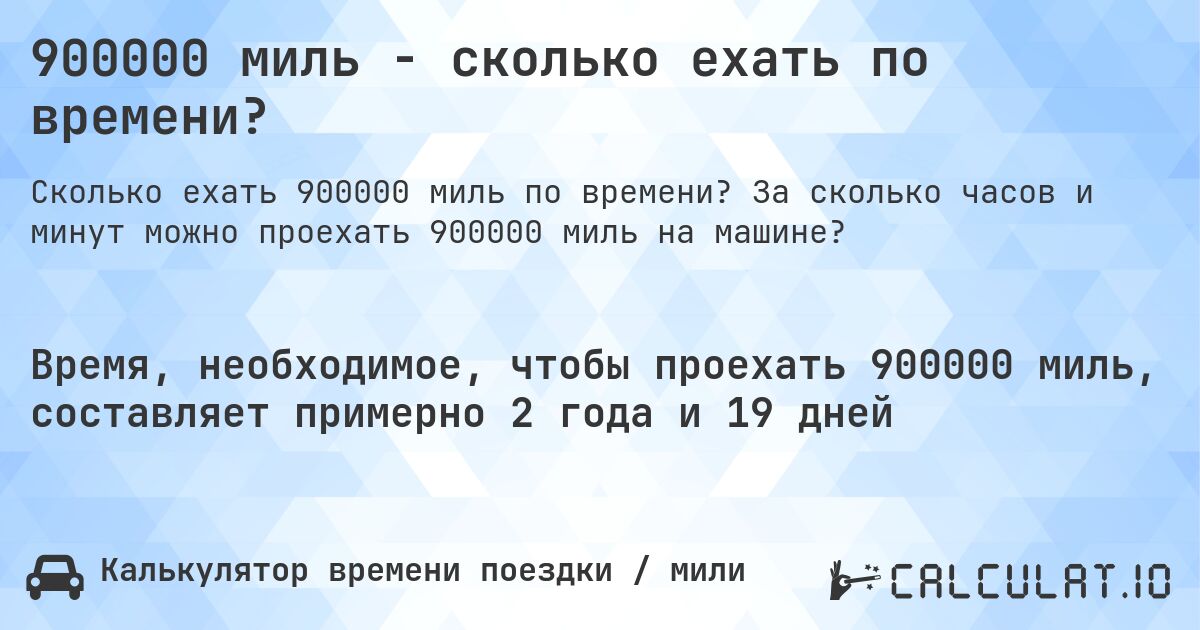 900000 миль - сколько ехать по времени?

Сколько ехать 900000 миль по времени? За сколько часов и минут можно проехать 900000 миль на машине?

Время, необходимое, чтобы проехать 900000 миль, составляет примерно 2 года и 19 дней

Калькулятор времени поездки / мили

CALCULAT.IO